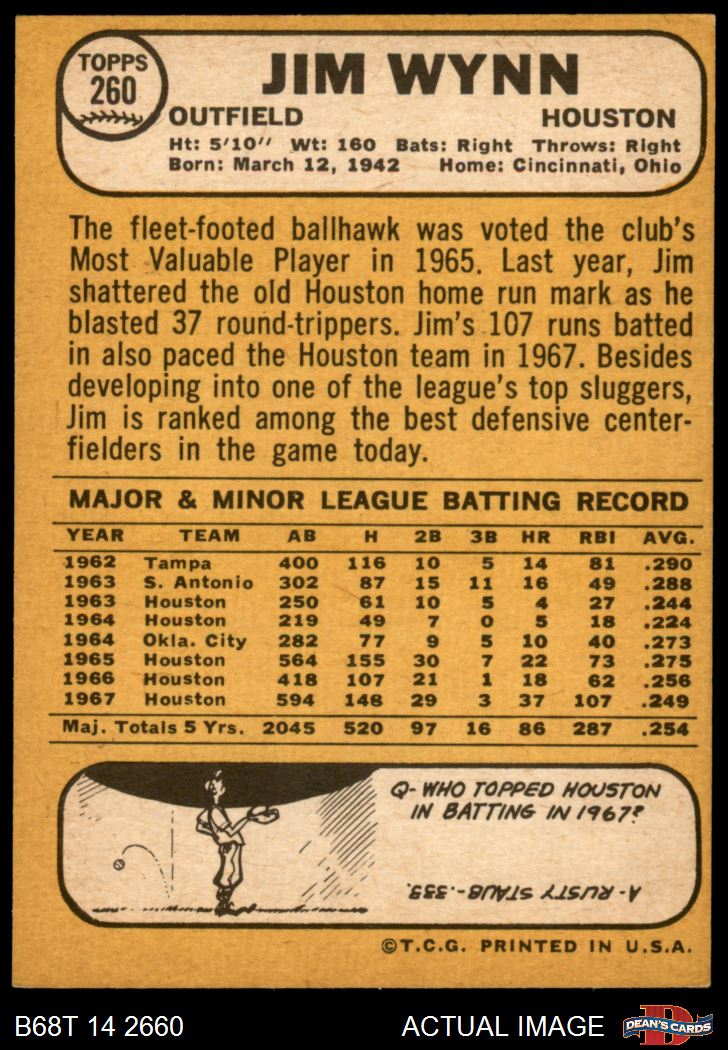 TOPPS
260

JIM WYNN

OUTFIELD HOUSTON

Ht: 5'10" Wt: 160 Bats: Right Throws: Right
Born: March 12, 1942 Home: Cincinnati, Ohio

The fleet-footed ballhawk was voted the club's Most Valuable Player in 1965. Last year, Jim shattered the old Houston home run mark as he blasted 37 round-trippers. Jim's 107 runs batted in also paced the Houston team in 1967. Besides developing into one of the league's top sluggers, Jim is ranked among the best defensive centerfielders in the game today.

MAJOR & MINOR LEAGUE BATTING RECORD

| YEAR | TEAM | AB | H | 2B | 3B | HR | RBI | AVG. |
|---|---|---|---|---|---|---|---|---|
| 1962 | Tampa | 400 | 116 | 10 | 5 | 14 | 81 | .290 |
| 1963 | S. Antonio | 302 | 87 | 15 | 11 | 16 | 49 | .288 |
| 1963 | Houston | 250 | 61 | 10 | 5 | 4 | 27 | .244 |
| 1964 | Houston | 219 | 49 | 7 | 0 | 5 | 18 | .224 |
| 1964 | Okla. City | 282 | 77 | 9 | 5 | 10 | 40 | .273 |
| 1965 | Houston | 564 | 155 | 30 | 7 | 22 | 73 | .275 |
| 1966 | Houston | 418 | 107 | 21 | 1 | 18 | 62 | .256 |
| 1967 | Houston | 594 | 148 | 29 | 3 | 37 | 107 | .249 |
| Maj. Totals 5 Yrs. | | 2045 | 520 | 97 | 16 | 86 | 287 | .254 |

Q- WHO TOPPED HOUSTON IN BATTING IN 1967?

A- RUSTY STAUB-.333.

©T.C.G. PRINTED IN U.S.A.

B68T 14 2660

ACTUAL IMAGE

DEAN'S CARDS